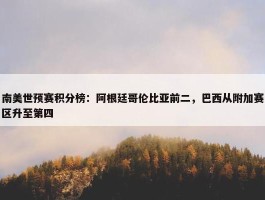 南美世预赛积分榜：阿根廷哥伦比亚前二，巴西从附加赛区升至第四